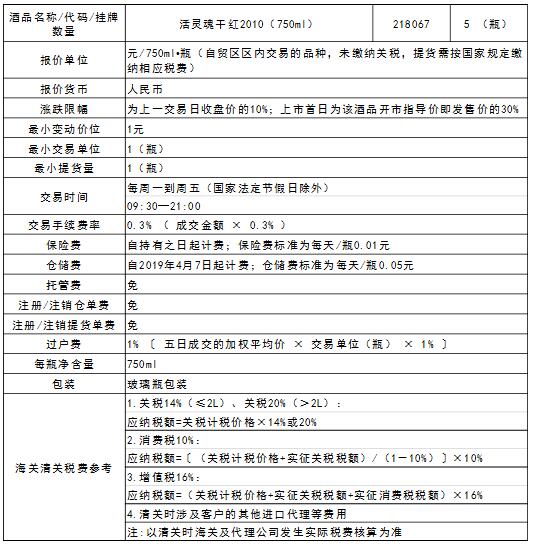 | 酒品名称/代码/挂牌数量 | 活灵魂干红2010（750ml） | 218067 | 5 （瓶） |
|---|---|---|---|
| 报价单位 | 元/750ml•瓶（自贸区区内交易的品种，未缴纳关税，提货需按国家规定缴纳相应税费） | | |
| 报价货币 | 人民币 | | |
| 涨跌限幅 | 为上一交易日收盘价的10%；上市首日为该酒品开市指导价即发售价的30% | | |
| 最小变动价位 | 1元 | | |
| 最小交易单位 | 1（瓶） | | |
| 最小提货量 | 1（瓶） | | |
| 交易时间 | 每周一到周五（国家法定节假日除外） | | |
| | 09:30—21:00 | | |
| 交易手续费率 | 0.3% （ 成交金额 × 0.3% ） | | |
| 保险费 | 自持有之日起计费；保险费标准为每天/瓶0.01元 | | |
| 仓储费 | 自2019年4月7日起计费；仓储费标准为每天/瓶0.05元 | | |
| 托管费 | 免 | | |
| 注册/注销仓单费 | 免 | | |
| 注册/注销提货单费 | 免 | | |
| 过户费 | 1% 〔 五日成交的加权平均价 × 交易单位（瓶） × 1% 〕 | | |
| 每瓶净含量 | 750ml | | |
| 包装 | 玻璃瓶包装 | | |
| 海关清关税费参考 | 1.关税14%（≤2L）、关税20%（＞2L）： | | |
| | 应纳税额=关税计税价格×14%或20% | | |
| | 2.消费税10%： | | |
| | 应纳税额=〔（关税计税价格+实征关税税额）/（1－10%）〕×10% | | |
| | 3.增值税16%： | | |
| | 应纳税额=（关税计税价格+实征关税税额+实征消费税税额）×16% | | |
| | 4.清关时涉及客户的其他进口代理等费用 | | |
| | 注：以清关时海关及代理公司发生实际税费核算为准 | | |